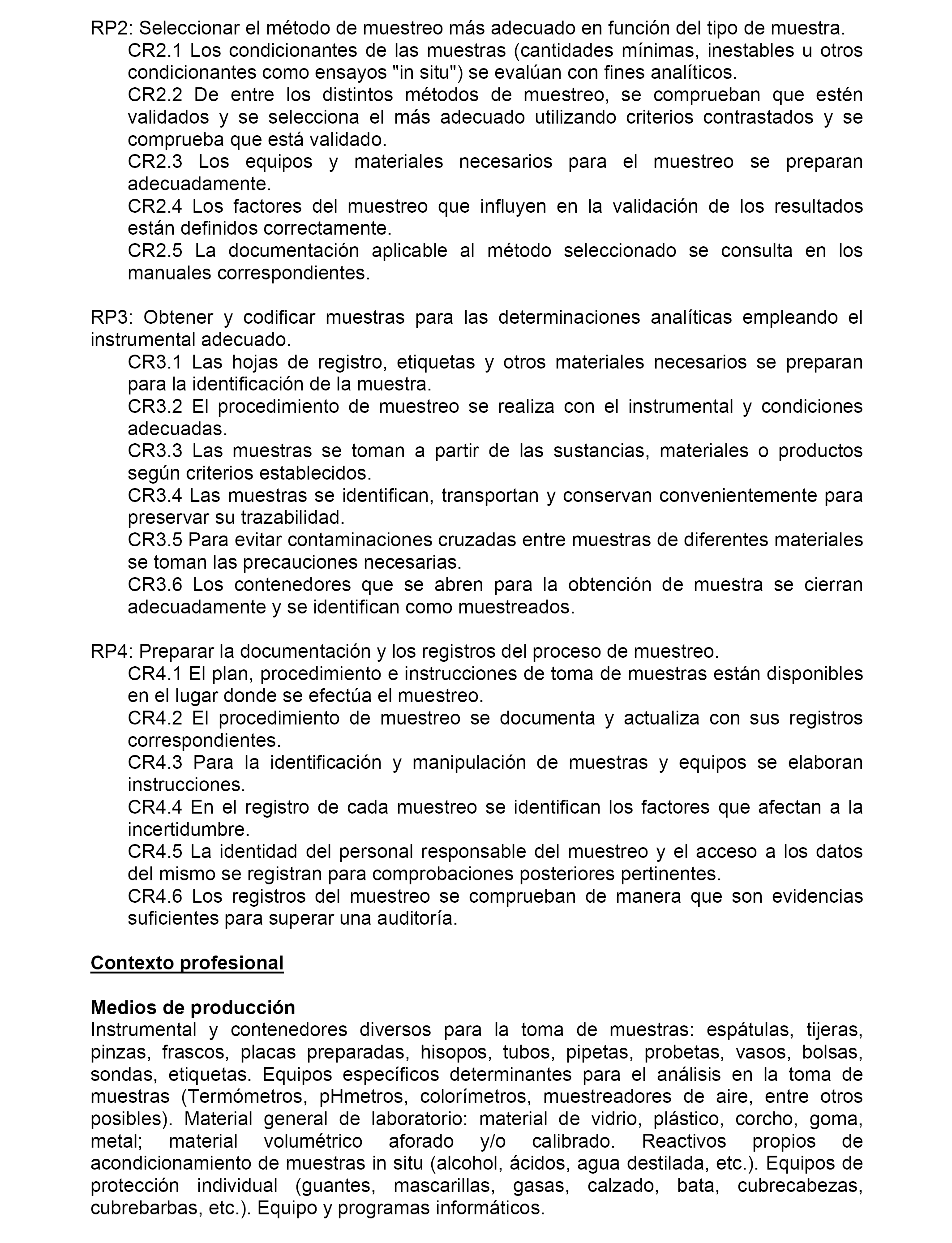 RP2: Seleccionar el método de muestreo más adecuado en función del tipo de muestra.
CR2.1 Los condicionantes de las muestras (cantidades mínimas, inestables u otros condicionantes como ensayos "in situ") se evalúan con fines analíticos.
CR2.2 De entre los distintos métodos de muestreo, se comprueban que estén validados y se selecciona el más adecuado utilizando criterios contrastados y se comprueba que está validado.
CR2.3 Los equipos y materiales necesarios para el muestreo se preparan adecuadamente.
CR2.4 Los factores del muestreo que influyen en la validación de los resultados están definidos correctamente.
CR2.5 La documentación aplicable al método seleccionado se consulta en los manuales correspondientes.

RP3: Obtener y codificar muestras para las determinaciones analíticas empleando el instrumental adecuado.
CR3.1 Las hojas de registro, etiquetas y otros materiales necesarios se preparan para la identificación de la muestra.
CR3.2 El procedimiento de muestreo se realiza con el instrumental y condiciones adecuadas.
CR3.3 Las muestras se toman a partir de las sustancias, materiales o productos según criterios establecidos.
CR3.4 Las muestras se identifican, transportan y conservan convenientemente para preservar su trazabilidad.
CR3.5 Para evitar contaminaciones cruzadas entre muestras de diferentes materiales se toman las precauciones necesarias.
CR3.6 Los contenedores que se abren para la obtención de muestra se cierran adecuadamente y se identifican como muestreados.

RP4: Preparar la documentación y los registros del proceso de muestreo.
CR4.1 El plan, procedimiento e instrucciones de toma de muestras están disponibles en el lugar donde se efectúa el muestreo.
CR4.2 El procedimiento de muestreo se documenta y actualiza con sus registros correspondientes.
CR4.3 Para la identificación y manipulación de muestras y equipos se elaboran instrucciones.
CR4.4 En el registro de cada muestreo se identifican los factores que afectan a la incertidumbre.
CR4.5 La identidad del personal responsable del muestreo y el acceso a los datos del mismo se registran para comprobaciones posteriores pertinentes.
CR4.6 Los registros del muestreo se comprueban de manera que son evidencias suficientes para superar una auditoría.

Contexto profesional

Medios de producción
Instrumental y contenedores diversos para la toma de muestras: espátulas, tijeras, pinzas, frascos, placas preparadas, hisopos, tubos, pipetas, probetas, vasos, bolsas, sondas, etiquetas. Equipos específicos determinantes para el análisis en la toma de muestras (Termómetros, pHmetros, colorímetros, muestreadores de aire, entre otros posibles). Material general de laboratorio: material de vidrio, plástico, corcho, goma, metal; material volumétrico aforado y/o calibrado. Reactivos propios de acondicionamiento de muestras in situ (alcohol, ácidos, agua destilada, etc.). Equipos de protección individual (guantes, mascarillas, gasas, calzado, bata, cubrecabezas, cubrebarbas, etc.). Equipo y programas informáticos.